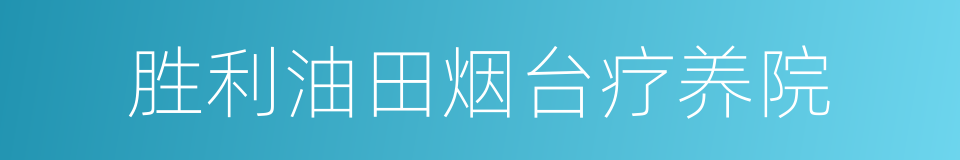 胜利油田烟台疗养院